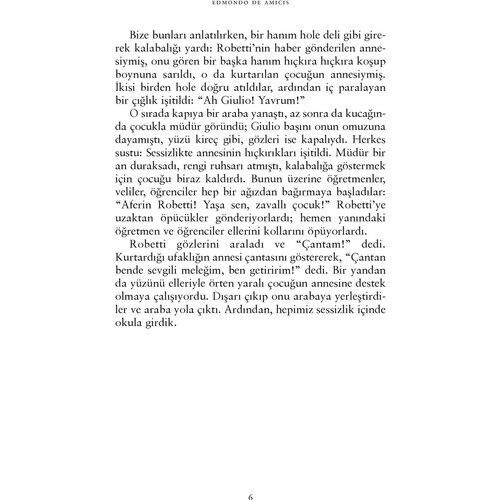 EDMONDO DE AMICIS

Bize bunları anlatılırken, bir hanım hole deli gibi girerek kalabalığı yardı: Robetti'nin haber gönderilen annesiymiş, onu gören bir başka hanım hıçkıra hıçkıra koşup boynuna sarıldı, o da kurtarılan çocuğun annesiymiş. İkisi birden hole doğru atıldılar, ardından iç paralayan bir çığlık işitildi: "Ah Giulio! Yavrum!"

O sırada kapıya bir araba yanaştı, az sonra da kucağında çocukla müdür göründü; Giulio başını onun omuzuna dayamıştı, yüzü kireç gibi, gözleri ise kapalıydı. Herkes sustu: Sessizlikte annesinin hıçkırıkları işitildi. Müdür bir an duraksadı, rengi ruhsarı atmıştı, kalabalığa göstermek için çocuğu biraz kaldırdı. Bunun üzerine öğretmenler, veliler, öğrenciler hep bir ağızdan bağırmaya başladılar: "Aferin Robetti! Yaşa sen, zavallı çocuk!" Robetti'ye uzaktan öpücükler gönderiyorlardı; hemen yanındaki öğretmen ve öğrenciler ellerini kollarını öpüyorlardı.

Robetti gözlerini araladı ve "Çantam!" dedi. Kurtardığı ufaklığın annesi çantasını göstererek, "Çantan bende sevgili meleğim, ben getiririm!" dedi. Bir yandan da yüzünü elleriyle örten yaralı çocuğun annesine destek olmaya çalışıyordu. Dışarı çıkıp onu arabaya yerleştirdiler ve araba yola çıktı. Ardından, hepimiz sessizlik içinde okula girdik.

6